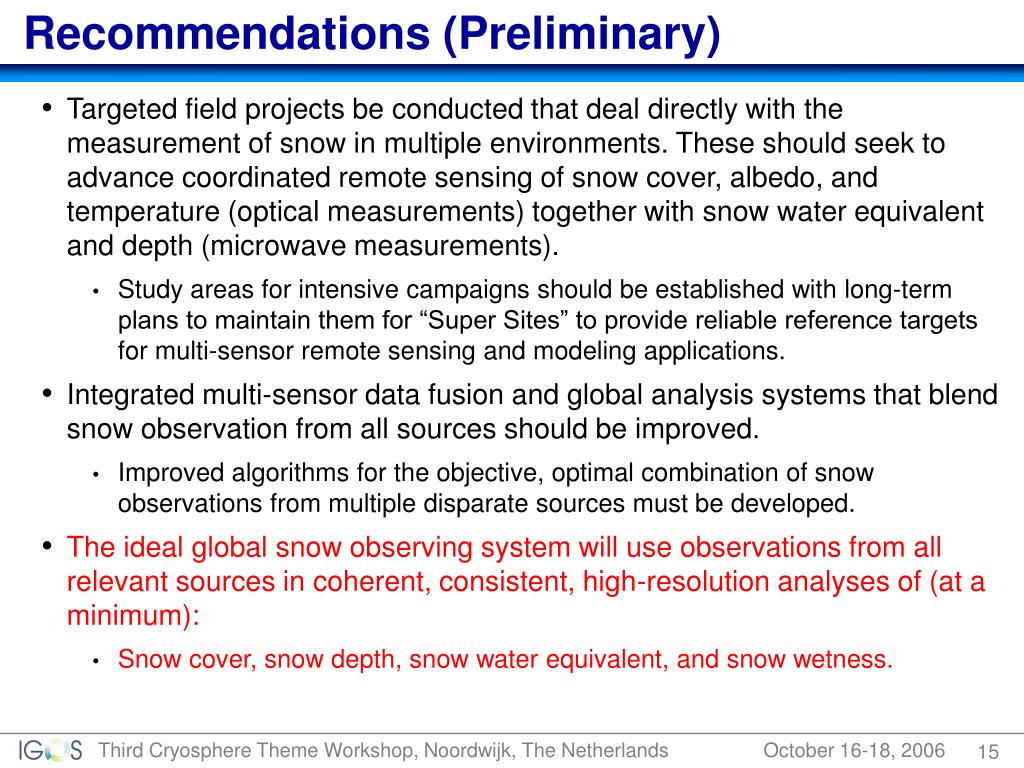 Recommendations (Preliminary)

• Targeted field projects be conducted that deal directly with the measurement of snow in multiple environments. These should seek to advance coordinated remote sensing of snow cover, albedo, and temperature (optical measurements) together with snow water equivalent and depth (microwave measurements).

• Study areas for intensive campaigns should be established with long-term plans to maintain them for “Super Sites” to provide reliable reference targets for multi-sensor remote sensing and modeling applications.

• Integrated multi-sensor data fusion and global analysis systems that blend snow observation from all sources should be improved.

• Improved algorithms for the objective, optimal combination of snow observations from multiple disparate sources must be developed.

• The ideal global snow observing system will use observations from all relevant sources in coherent, consistent, high-resolution analyses of (at a minimum):

• Snow cover, snow depth, snow water equivalent, and snow wetness.

IGOS Third Cryosphere Theme Workshop, Noordwijk, The Netherlands October 16-18, 2006 15